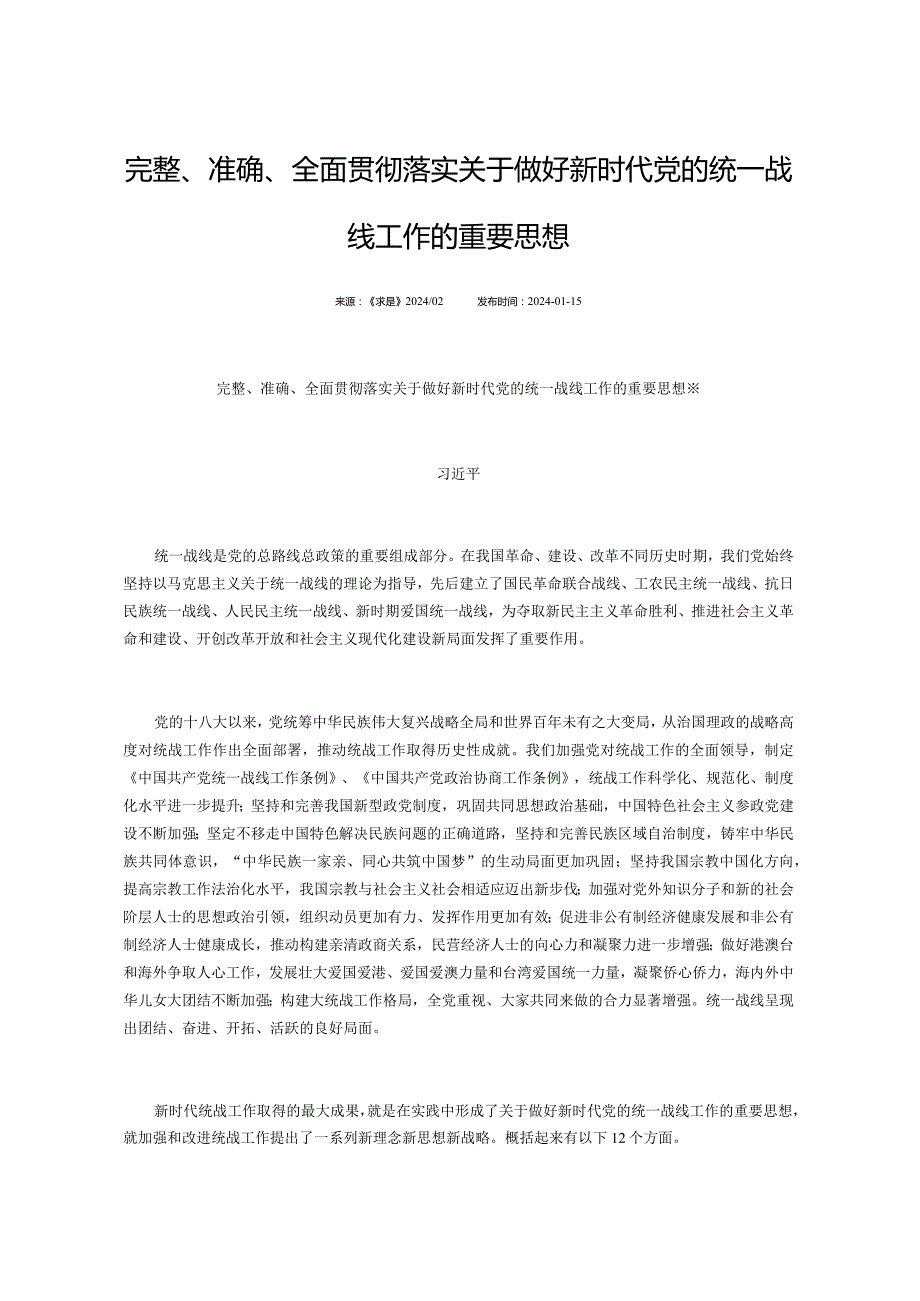 完整、准确、全面贯彻落实关于做好新时代党的统一战线工作的重要思想

来源：《求是》2024/02　　发布时间：2024-01-15

完整、准确、全面贯彻落实关于做好新时代党的统一战线工作的重要思想※

习近平

统一战线是党的总路线总政策的重要组成部分。在我国革命、建设、改革不同历史时期，我们党始终坚持以马克思主义关于统一战线的理论为指导，先后建立了国民革命联合战线、工农民主统一战线、抗日民族统一战线、人民民主统一战线、新时期爱国统一战线，为夺取新民主主义革命胜利、推进社会主义革命和建设、开创改革开放和社会主义现代化建设新局面发挥了重要作用。

党的十八大以来，党统筹中华民族伟大复兴战略全局和世界百年未有之大变局，从治国理政的战略高度对统战工作作出全面部署，推动统战工作取得历史性成就。我们加强党对统战工作的全面领导，制定《中国共产党统一战线工作条例》、《中国共产党政治协商工作条例》，统战工作科学化、规范化、制度化水平进一步提升；坚持和完善我国新型政党制度，巩固共同思想政治基础，中国特色社会主义参政党建设不断加强；坚定不移走中国特色解决民族问题的正确道路，坚持和完善民族区域自治制度，铸牢中华民族共同体意识，“中华民族一家亲、同心共筑中国梦”的生动局面更加巩固；坚持我国宗教中国化方向，提高宗教工作法治化水平，我国宗教与社会主义社会相适应迈出新步伐；加强对党外知识分子和新的社会阶层人士的思想政治引领，组织动员更加有力、发挥作用更加有效；促进非公有制经济健康发展和非公有制经济人士健康成长，推动构建亲清政商关系，民营经济人士的向心力和凝聚力进一步增强；做好港澳台和海外争取人心工作，发展壮大爱国爱港、爱国爱澳力量和台湾爱国统一力量，凝聚侨心侨力，海内外中华儿女大团结不断加强；构建大统战工作格局，全党重视、大家共同来做的合力显著增强。统一战线呈现出团结、奋进、开拓、活跃的良好局面。

新时代统战工作取得的最大成果，就是在实践中形成了关于做好新时代党的统一战线工作的重要思想，就加强和改进统战工作提出了一系列新理念新思想新战略。概括起来有以下12个方面。